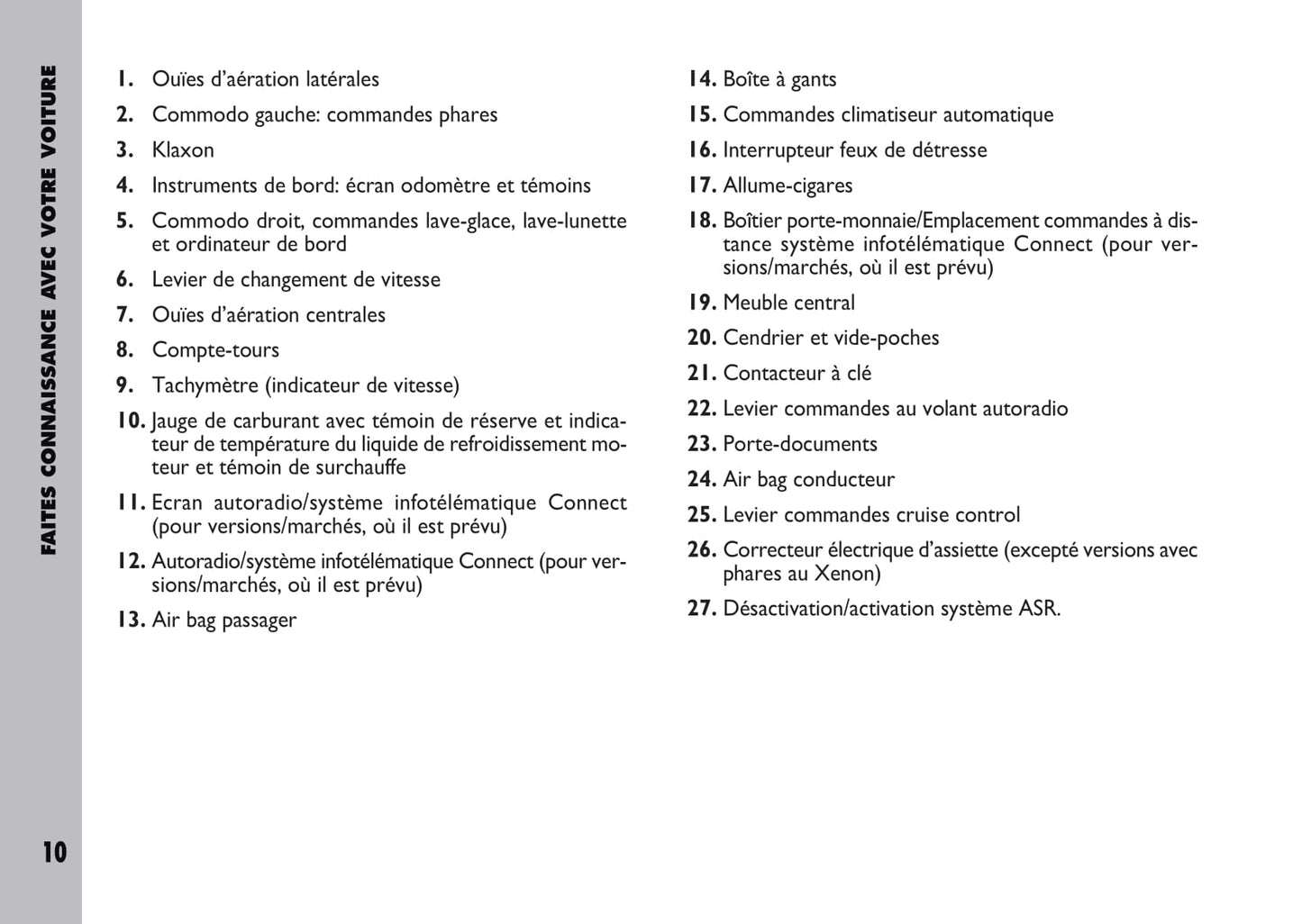 FAITES CONNAISSANCE AVEC VOTRE VOITURE

1. Ouïes d'aération latérales
2. Commodo gauche: commandes phares
3. Klaxon
4. Instruments de bord: écran odomètre et témoins
5. Commodo droit, commandes lave-glace, lave-lunette et ordinateur de bord
6. Levier de changement de vitesse
7. Ouïes d'aération centrales
8. Compte-tours
9. Tachymètre (indicateur de vitesse)
10. Jauge de carburant avec témoin de réserve et indicateur de température du liquide de refroidissement moteur et témoin de surchauffe
11. Ecran autoradio/système infotélématique Connect (pour versions/marchés, où il est prévu)
12. Autoradio/système infotélématique Connect (pour versions/marchés, où il est prévu)
13. Air bag passager

14. Boîte à gants
15. Commandes climatiseur automatique
16. Interrupteur feux de détresse
17. Allume-cigares
18. Boîtier porte-monnaie/Emplacement commandes à distance système infotélématique Connect (pour versions/marchés, où il est prévu)
19. Meuble central
20. Cendrier et vide-poches
21. Contacteur à clé
22. Levier commandes au volant autoradio
23. Porte-documents
24. Air bag conducteur
25. Levier commandes cruise control
26. Correcteur électrique d'assiette (excepté versions avec phares au Xenon)
27. Désactivation/activation système ASR.

10